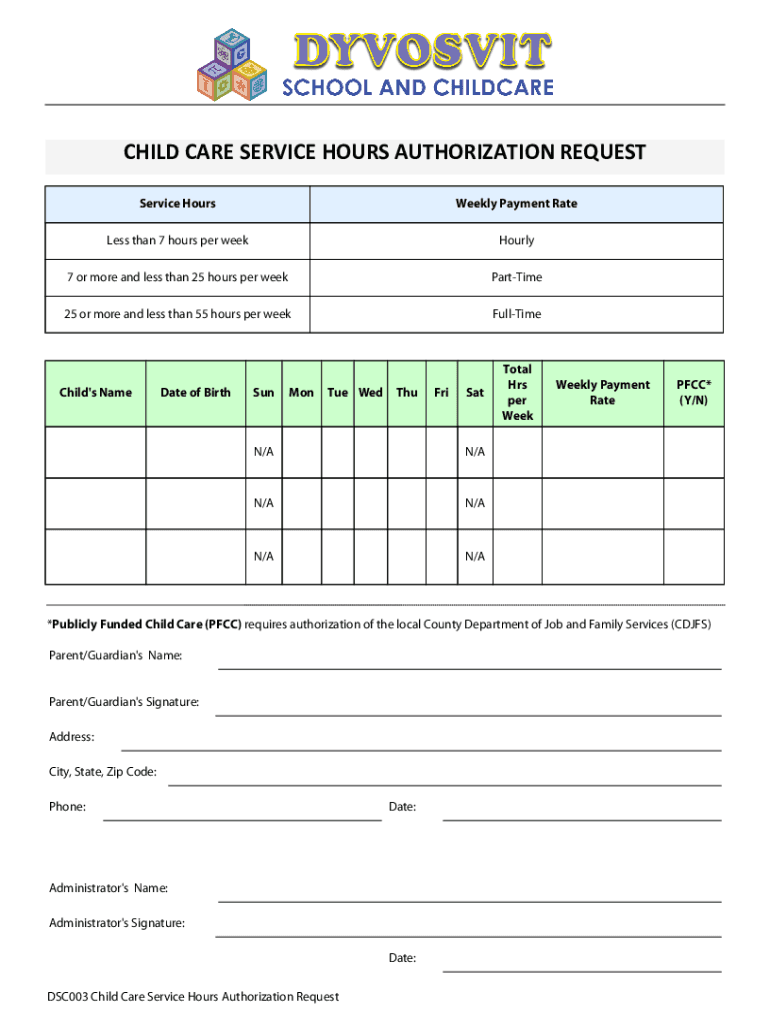 DYVOSVIT
SCHOOL AND CHILDCARE

CHILD CARE SERVICE HOURS AUTHORIZATION REQUEST

| Service Hours | Weekly Payment Rate |
|---|---|
| Less than 7 hours per week | Hourly |
| 7 or more and less than 25 hours per week | Part-Time |
| 25 or more and less than 55 hours per week | Full-Time |

| Child's Name | Date of Birth | Sun | Mon | Tue | Wed | Thu | Fri | Sat | Total Hrs per Week | Weekly Payment Rate | PFCC* (Y/N) |
|---|---|---|---|---|---|---|---|---|---|---|---|
| | | N/A | | | | | | N/A | | | |
| | | N/A | | | | | | N/A | | | |
| | | N/A | | | | | | N/A | | | |

*Publicly Funded Child Care (PFCC) requires authorization of the local County Department of Job and Family Services (CDJFS)

Parent/Guardian's Name:

Parent/Guardian's Signature:

Address:

City, State, Zip Code:

Phone:

Date:

Administrator's Name:

Administrator's Signature:

Date:

DSC003 Child Care Service Hours Authorization Request